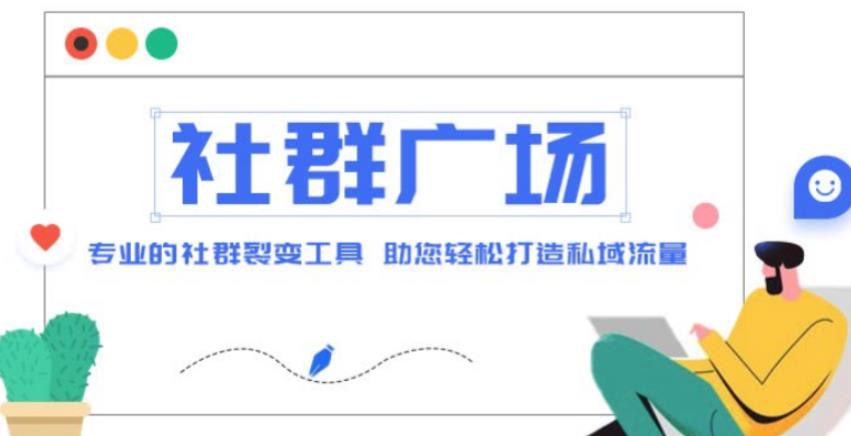 社群广场

专业的社群裂变工具 助您轻松打造私域流量